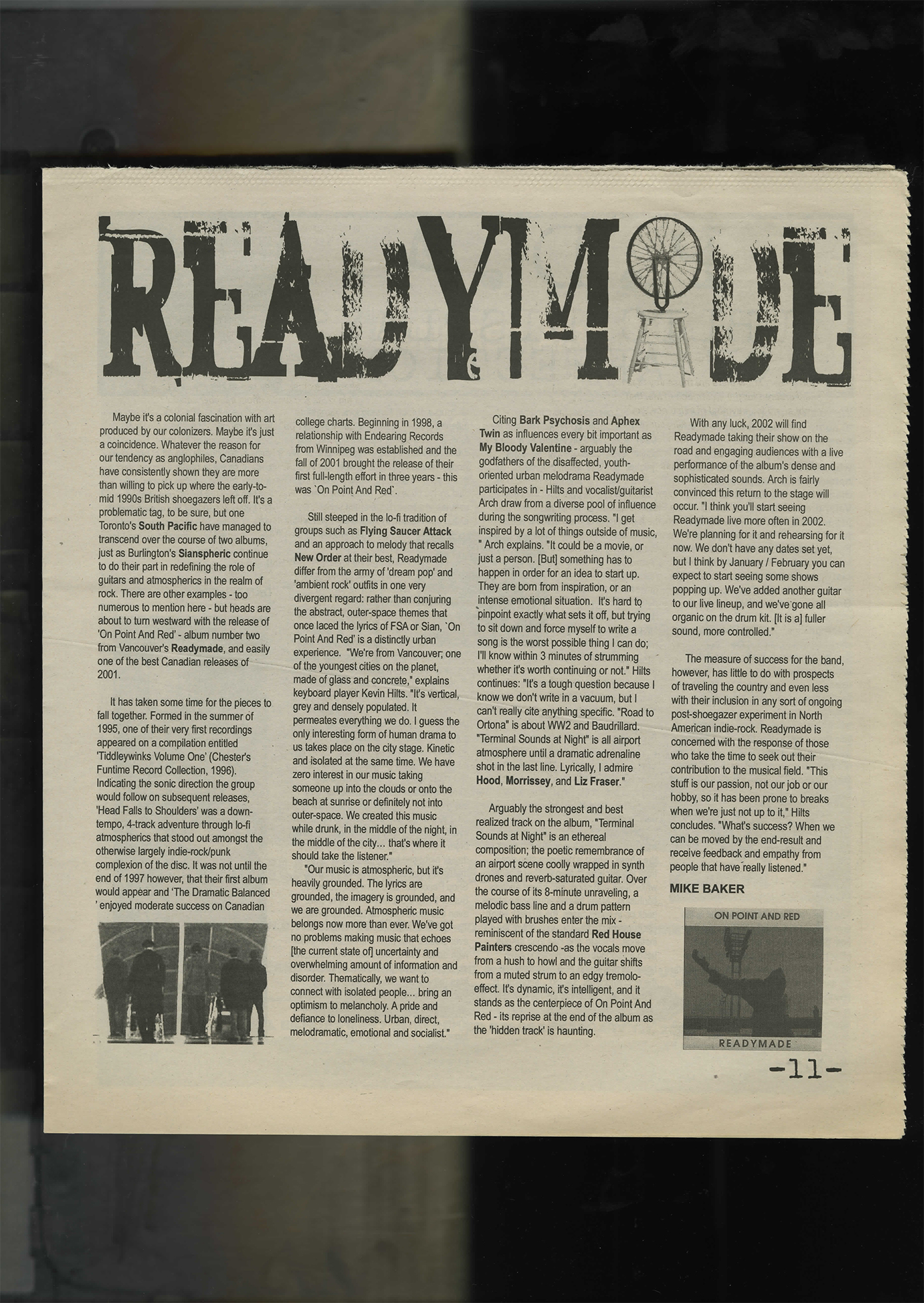 READYMADE

Maybe it's a colonial fascination with art produced by our colonizers. Maybe it's just a coincidence. Whatever the reason for our tendency as anglophiles, Canadians have consistently shown they are more than willing to pick up where the early-to-mid 1990s British shoegazers left off. It's a problematic tag, to be sure, but one Toronto's South Pacific have managed to transcend over the course of two albums, just as Burlington's Sianspheric continue to do their part in redefining the role of guitars and atmospherics in the realm of rock. There are other examples - too numerous to mention here - but heads are about to turn westward with the release of 'On Point And Red' - album number two from Vancouver's Readymade, and easily one of the best Canadian releases of 2001.

It has taken some time for the pieces to fall together. Formed in the summer of 1995, one of their very first recordings appeared on a compilation entitled 'Tiddleywinks Volume One' (Chester's Funtime Record Collection, 1996). Indicating the sonic direction the group would follow on subsequent releases, 'Head Falls to Shoulders' was a down-tempo, 4-track adventure through lo-fi atmospherics that stood out amongst the otherwise largely indie-rock/punk complexion of the disc. It was not until the end of 1997 however, that their first album would appear and 'The Dramatic Balanced ' enjoyed moderate success on Canadian college charts. Beginning in 1998, a relationship with Endearing Records from Winnipeg was established and the fall of 2001 brought the release of their first full-length effort in three years - this was `On Point And Red`.

Still steeped in the lo-fi tradition of groups such as Flying Saucer Attack and an approach to melody that recalls New Order at their best, Readymade differ from the army of 'dream pop' and 'ambient rock' outfits in one very divergent regard: rather than conjuring the abstract, outer-space themes that once laced the lyrics of FSA or Sian, `On Point And Red' is a distinctly urban experience. "We're from Vancouver; one of the youngest cities on the planet, made of glass and concrete," explains keyboard player Kevin Hilts. "It's vertical, grey and densely populated. It permeates everything we do. I guess the only interesting form of human drama to us takes place on the city stage. Kinetic and isolated at the same time. We have zero interest in our music taking someone up into the clouds or onto the beach at sunrise or definitely not into outer-space. We created this music while drunk, in the middle of the night, in the middle of the city... that's where it should take the listener."

"Our music is atmospheric, but it's heavily grounded. The lyrics are grounded, the imagery is grounded, and we are grounded. Atmospheric music belongs now more than ever. We've got no problems making music that echoes [the current state of] uncertainty and overwhelming amount of information and disorder. Thematically, we want to connect with isolated people... bring an optimism to melancholy. A pride and defiance to loneliness. Urban, direct, melodramatic, emotional and socialist."

Citing Bark Psychosis and Aphex Twin as influences every bit important as My Bloody Valentine - arguably the godfathers of the disaffected, youth-oriented urban melodrama Readymade participates in - Hilts and vocalist/guitarist Arch draw from a diverse pool of influence during the songwriting process. "I get inspired by a lot of things outside of music, " Arch explains. "It could be a movie, or just a person. [But] something has to happen in order for an idea to start up. They are born from inspiration, or an intense emotional situation. It's hard to pinpoint exactly what sets it off, but trying to sit down and force myself to write a song is the worst possible thing I can do; I'll know within 3 minutes of strumming whether it's worth continuing or not." Hilts continues: "It's a tough question because I know we don't write in a vacuum, but I can't really cite anything specific. "Road to Ortona" is about WW2 and Baudrillard. "Terminal Sounds at Night" is all airport atmosphere until a dramatic adrenaline shot in the last line. Lyrically, I admire Hood, Morrissey, and Liz Fraser."

Arguably the strongest and best realized track on the album, "Terminal Sounds at Night" is an ethereal composition; the poetic remembrance of an airport scene coolly wrapped in synth drones and reverb-saturated guitar. Over the course of its 8-minute unraveling, a melodic bass line and a drum pattern played with brushes enter the mix - reminiscent of the standard Red House Painters crescendo -as the vocals move from a hush to howl and the guitar shifts from a muted strum to an edgy tremolo-effect. It's dynamic, it's intelligent, and it stands as the centerpiece of On Point And Red - its reprise at the end of the album as the 'hidden track' is haunting.

With any luck, 2002 will find Readymade taking their show on the road and engaging audiences with a live performance of the album's dense and sophisticated sounds. Arch is fairly convinced this return to the stage will occur. "I think you'll start seeing Readymade live more often in 2002. We're planning for it and rehearsing for it now. We don't have any dates set yet, but I think by January / February you can expect to start seeing some shows popping up. We've added another guitar to our live lineup, and we've gone all organic on the drum kit. [It is a] fuller sound, more controlled."

The measure of success for the band, however, has little to do with prospects of traveling the country and even less with their inclusion in any sort of ongoing post-shoegazer experiment in North American indie-rock. Readymade is concerned with the response of those who take the time to seek out their contribution to the musical field. "This stuff is our passion, not our job or our hobby, so it has been prone to breaks when we're just not up to it," Hilts concludes. "What's success? When we can be moved by the end-result and receive feedback and empathy from people that have really listened."

MIKE BAKER

ON POINT AND RED
READYMADE

-11-